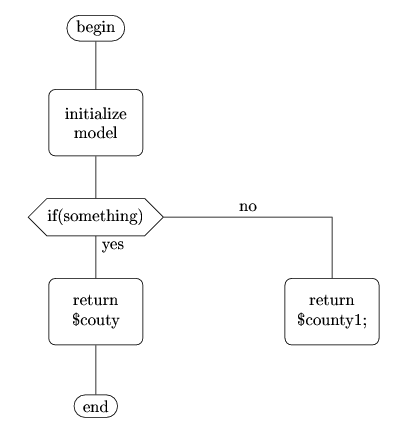 begin

initialize model

if(something)

no

yes

return \$couty

return \$county1;

end